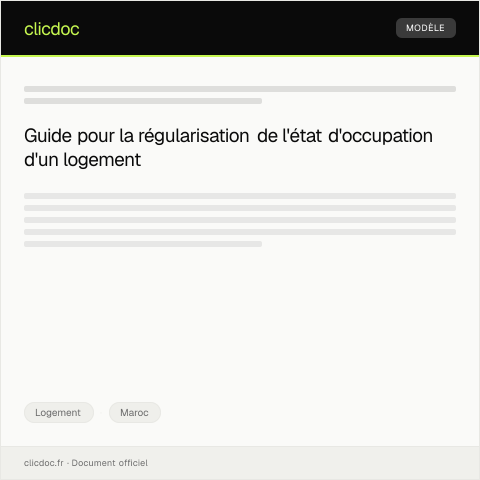 clicdoc

MODÈLE

Guide pour la régularisation de l'état d'occupation d'un logement

Logement

Maroc

clicdoc.fr · Document officiel